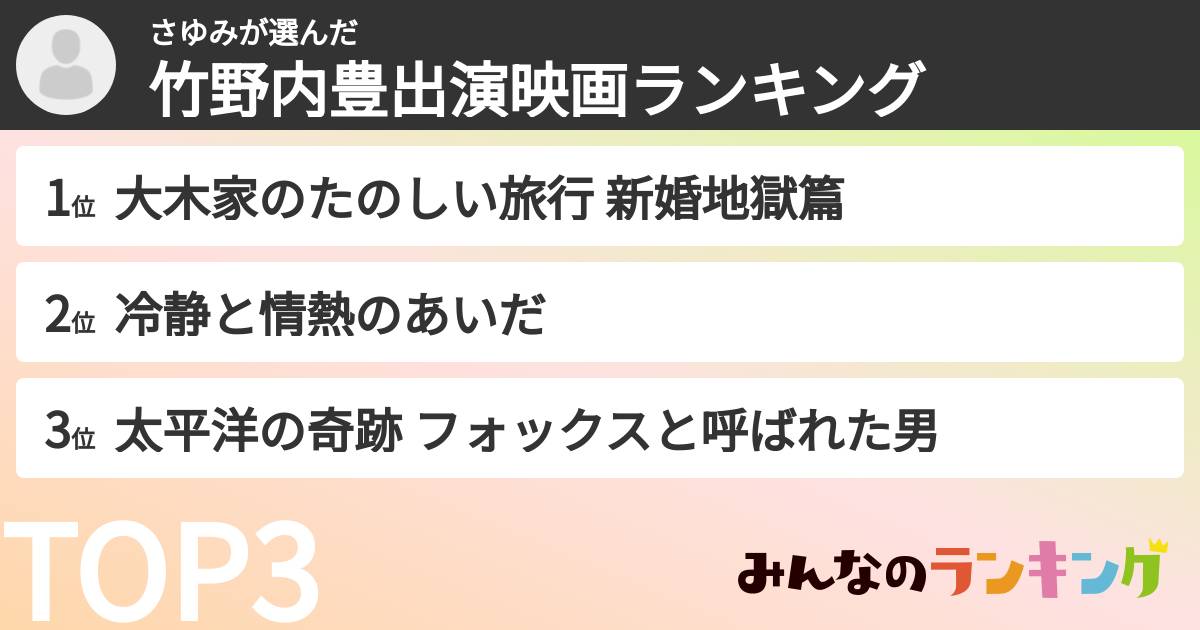 さゆみが選んだ
竹野内豊出演映画ランキング

1位 大木家のたのしい旅行 新婚地獄篇

2位 冷静と情熱のあいだ

3位 太平洋の奇跡 フォックスと呼ばれた男

TOP3

みんなのランキング